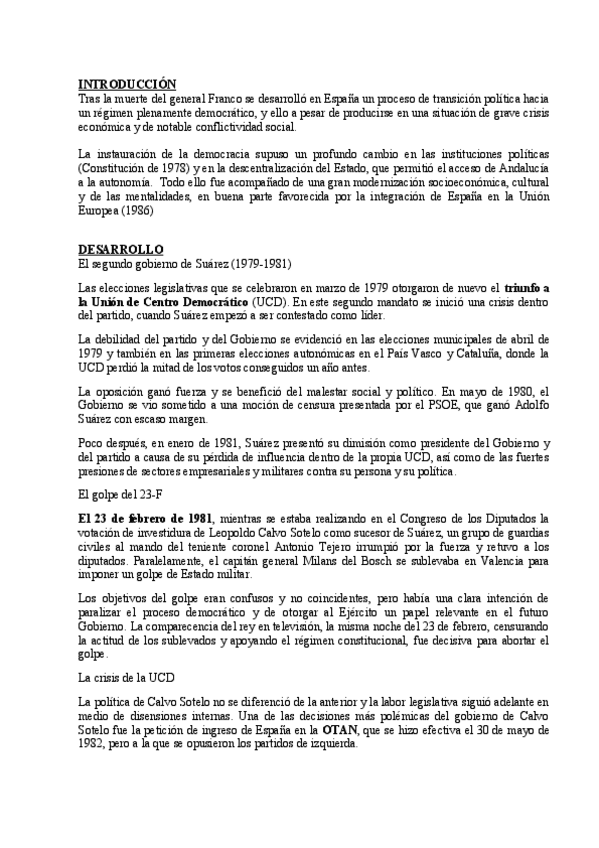 INTRODUCCIÓN
Tras la muerte del general Franco se desarrolló en España un proceso de transición política hacia un régimen plenamente democrático, y ello a pesar de producirse en una situación de grave crisis económica y de notable conflictividad social.

La instauración de la democracia supuso un profundo cambio en las instituciones políticas (Constitución de 1978) y en la descentralización del Estado, que permitió el acceso de Andalucía a la autonomía. Todo ello fue acompañado de una gran modernización socioeconómica, cultural y de las mentalidades, en buena parte favorecida por la integración de España en la Unión Europea (1986)

DESARROLLO
El segundo gobierno de Suárez (1979-1981)

Las elecciones legislativas que se celebraron en marzo de 1979 otorgaron de nuevo el triunfo a la Unión de Centro Democrático (UCD). En este segundo mandato se inició una crisis dentro del partido, cuando Suárez empezó a ser contestado como líder.

La debilidad del partido y del Gobierno se evidenció en las elecciones municipales de abril de 1979 y también en las primeras elecciones autonómicas en el País Vasco y Cataluña, donde la UCD perdió la mitad de los votos conseguidos un año antes.

La oposición ganó fuerza y se benefició del malestar social y político. En mayo de 1980, el Gobierno se vio sometido a una moción de censura presentada por el PSOE, que ganó Adolfo Suárez con escaso margen.

Poco después, en enero de 1981, Suárez presentó su dimisión como presidente del Gobierno y del partido a causa de su pérdida de influencia dentro de la propia UCD, así como de las fuertes presiones de sectores empresariales y militares contra su persona y su política.

El golpe del 23-F

El 23 de febrero de 1981, mientras se estaba realizando en el Congreso de los Diputados la votación de investidura de Leopoldo Calvo Sotelo como sucesor de Suárez, un grupo de guardias civiles al mando del teniente coronel Antonio Tejero irrumpió por la fuerza y retuvo a los diputados. Paralelamente, el capitán general Milans del Bosch se sublevaba en Valencia para imponer un golpe de Estado militar.

Los objetivos del golpe eran confusos y no coincidentes, pero había una clara intención de paralizar el proceso democrático y de otorgar al Ejército un papel relevante en el futuro Gobierno. La comparecencia del rey en televisión, la misma noche del 23 de febrero, censurando la actitud de los sublevados y apoyando el régimen constitucional, fue decisiva para abortar el golpe.

La crisis de la UCD

La política de Calvo Sotelo no se diferenció de la anterior y la labor legislativa siguió adelante en medio de disensiones internas. Una de las decisiones más polémicas del gobierno de Calvo Sotelo fue la petición de ingreso de España en la OTAN, que se hizo efectiva el 30 de mayo de 1982, pero a la que se opusieron los partidos de izquierda.